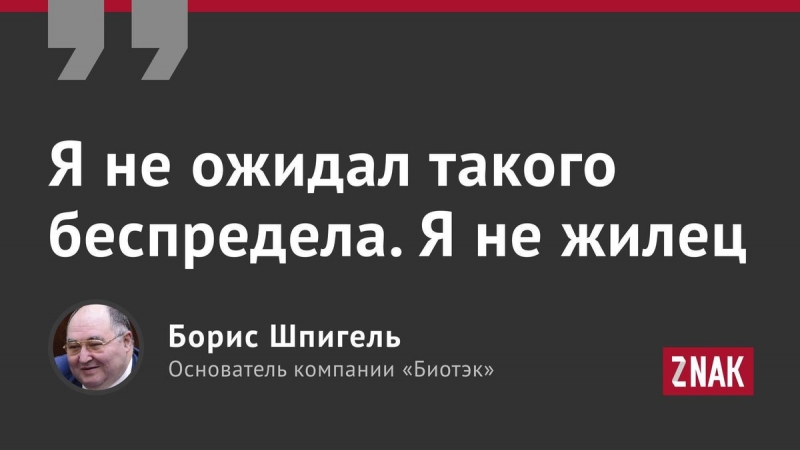 Я не ожидал такого беспредела. Я не жилец

Борис Шпигель
Основатель компании «Биотэк»

ZNAK